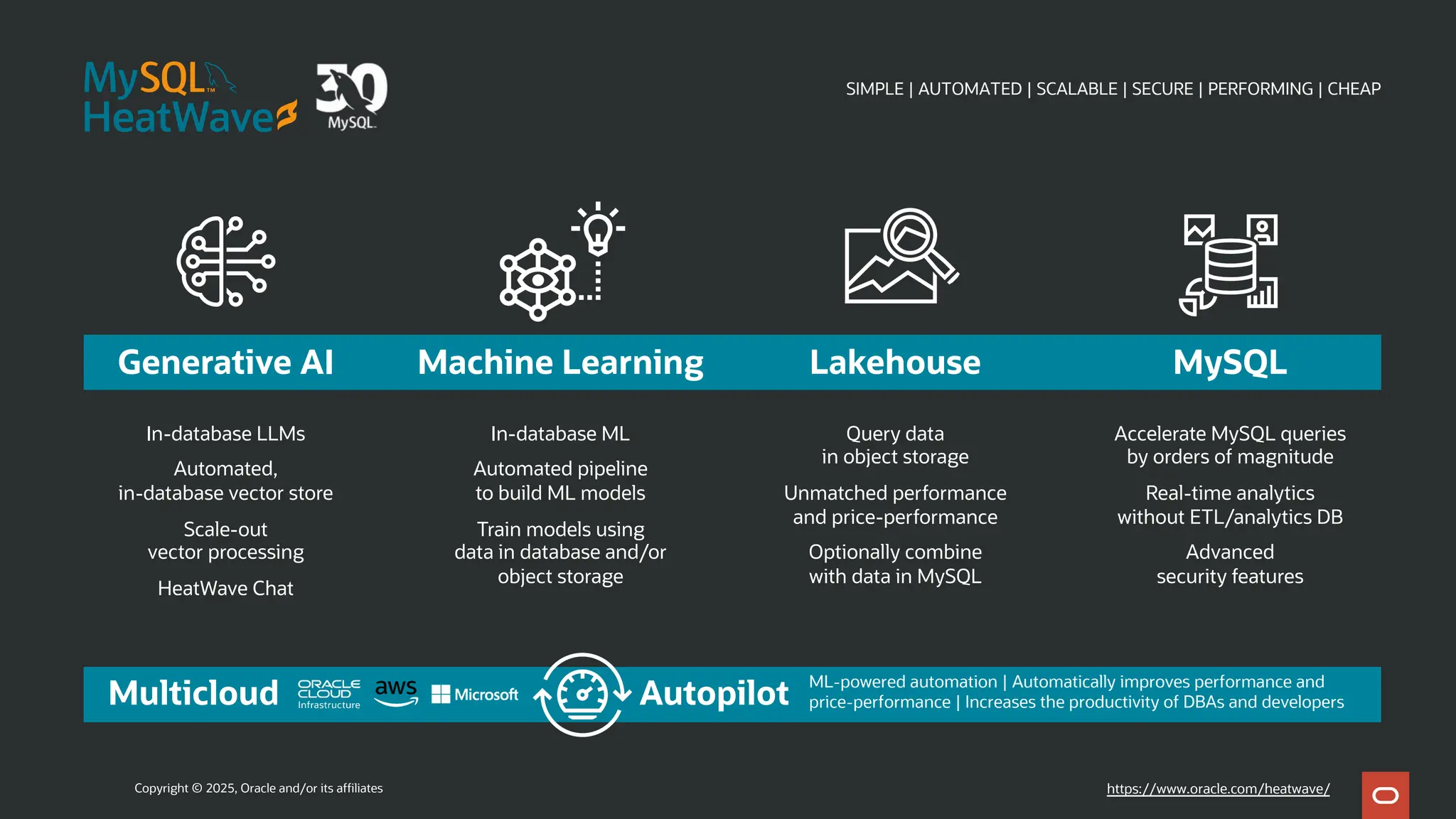 MySQL™ HeatWave

30 MySQL

SIMPLE | AUTOMATED | SCALABLE | SECURE | PERFORMING | CHEAP

Generative AI

In-database LLMs

Automated, in-database vector store

Scale-out vector processing

HeatWave Chat

Machine Learning

In-database ML

Automated pipeline to build ML models

Train models using data in database and/or object storage

Lakehouse

Query data in object storage

Unmatched performance and price-performance

Optionally combine with data in MySQL

MySQL

Accelerate MySQL queries by orders of magnitude

Real-time analytics without ETL/analytics DB

Advanced security features

Multicloud ORACLE CLOUD Infrastructure aws Microsoft

Autopilot ML-powered automation | Automatically improves performance and price-performance | Increases the productivity of DBAs and developers

Copyright © 2025, Oracle and/or its affiliates

https://www.oracle.com/heatwave/